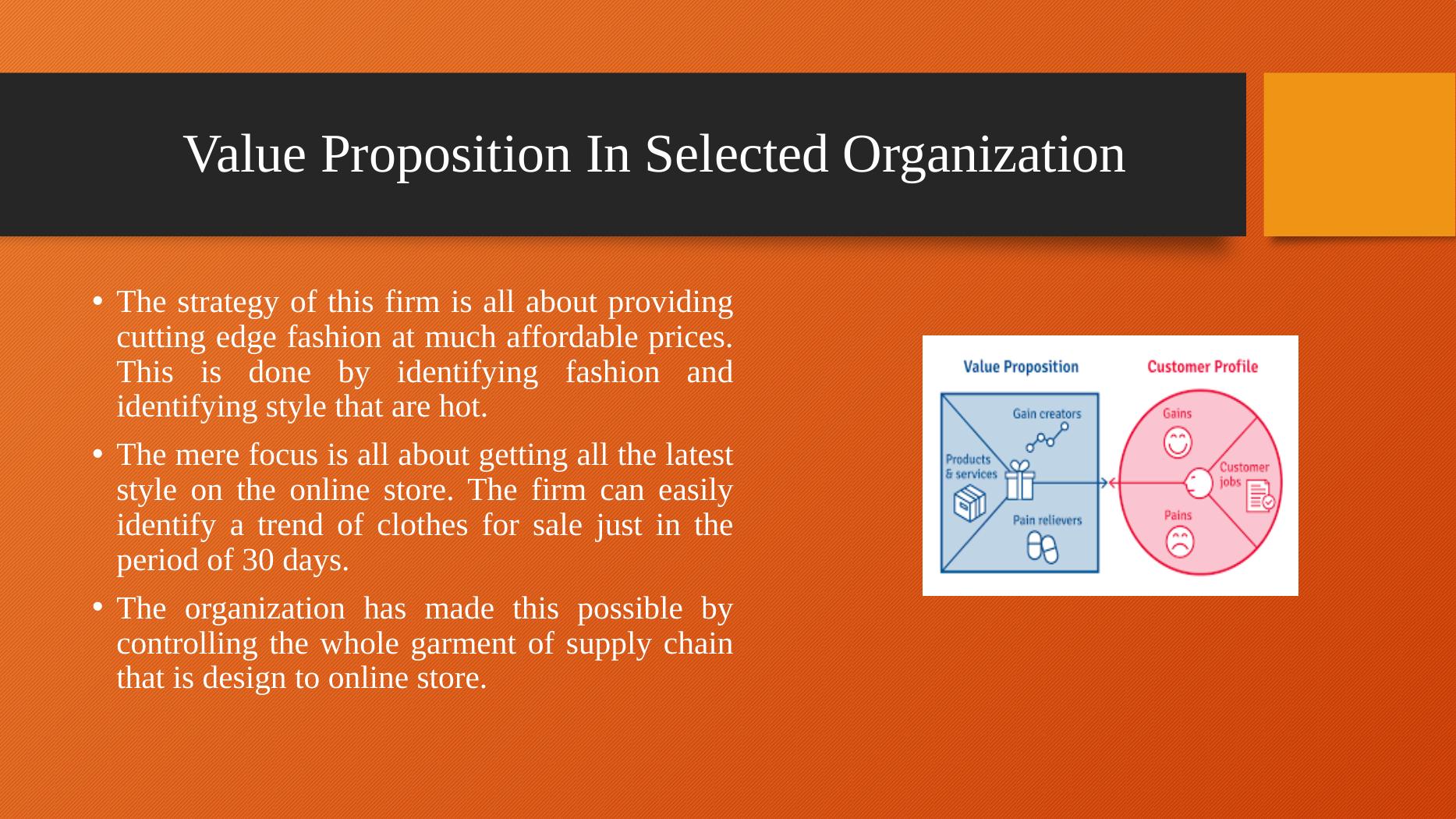 Value Proposition In Selected Organization

• The strategy of this firm is all about providing cutting edge fashion at much affordable prices. This is done by identifying fashion and identifying style that are hot.

• The mere focus is all about getting all the latest style on the online store. The firm can easily identify a trend of clothes for sale just in the period of 30 days.

• The organization has made this possible by controlling the whole garment of supply chain that is design to online store.

Value Proposition

Gain creators

Products & services

Pain relievers

Customer Profile

Gains

Customer jobs

Pains